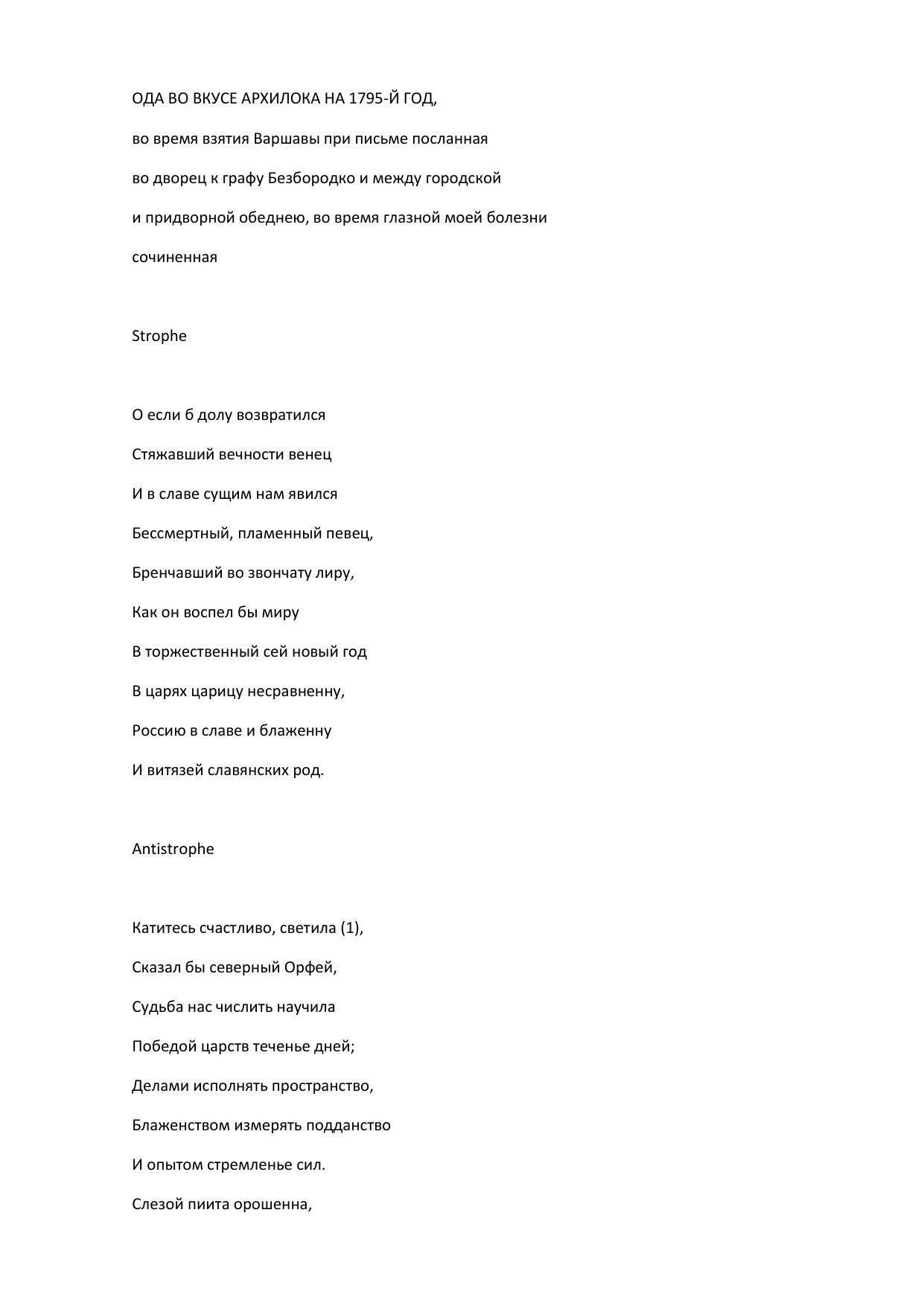 ОДА ВО ВКУСЕ АРХИЛОКА НА 1795-Й ГОД,

во время взятия Варшавы при письме посланная

во дворец к графу Безбородко и между городской

и придворной обеднею, во время глазной моей болезни

сочиненная

Strophe

О если б долу возвратился

Стяжавший вечности венец

И в славе сущим нам явился

Бессмертный, пламенный певец,

Бренчавший во звончату лиру,

Как он воспел бы миру

В торжественный сей новый год

В царях царицу несравненну,

Россию в славе и блаженну

И витязей славянских род.

Antistrophe

Катитесь счастливо, светила (1),

Сказал бы северный Орфей,

Судьба нас числить научила

Победой царств теченье дней;

Делами исполнять пространство,

Блаженством измерять подданство

И опытом стремленье сил.

Слезой пиита орошенна,